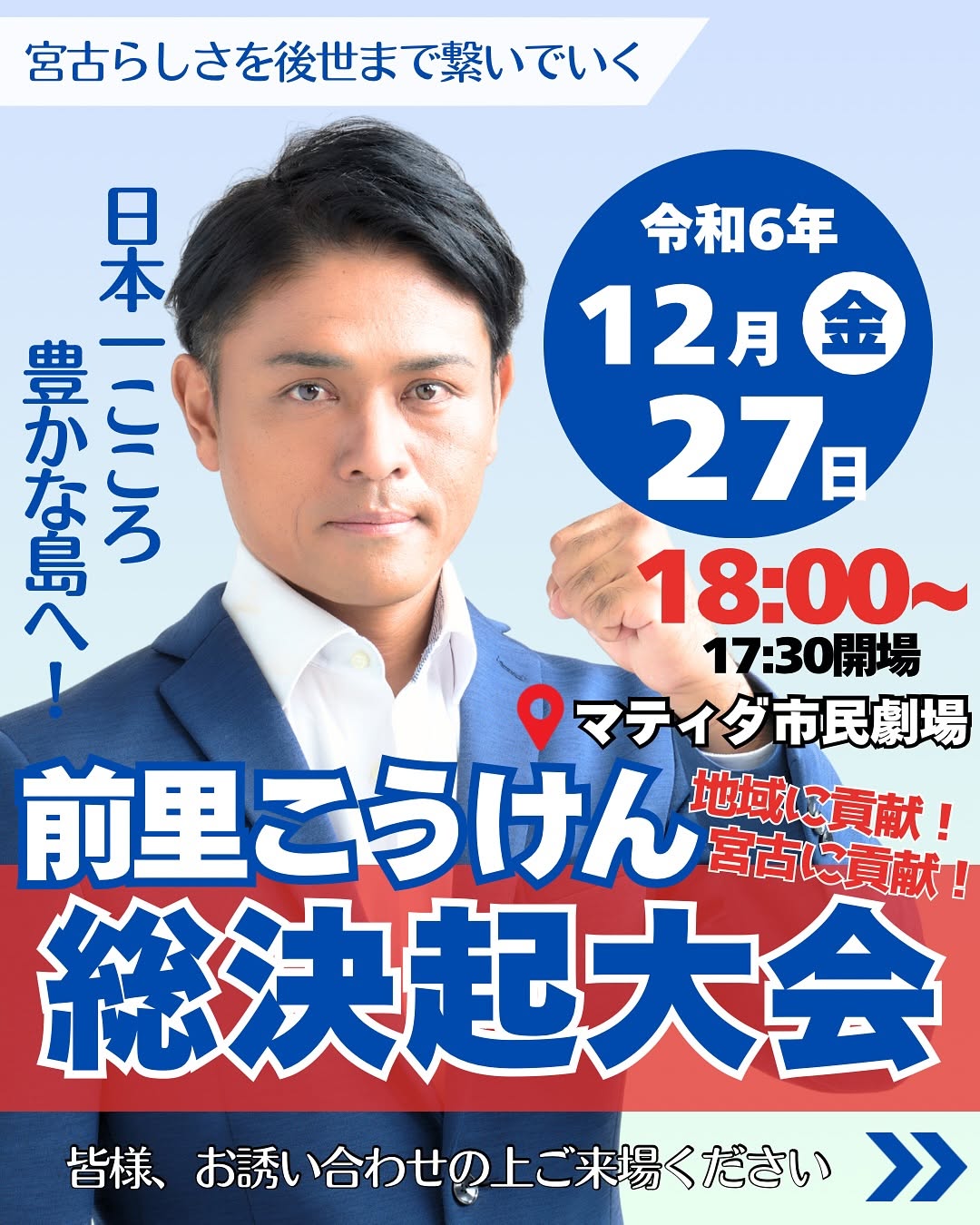 宮古らしさを後世まで繋いでいく

日本一こころ豊かな島へ！

令和6年
12月 金
27日

18:00~
17:30開場

マティダ市民劇場

前里こうけん

地域に貢献！
宮古に貢献！

総決起大会

皆様、お誘い合わせの上ご来場ください